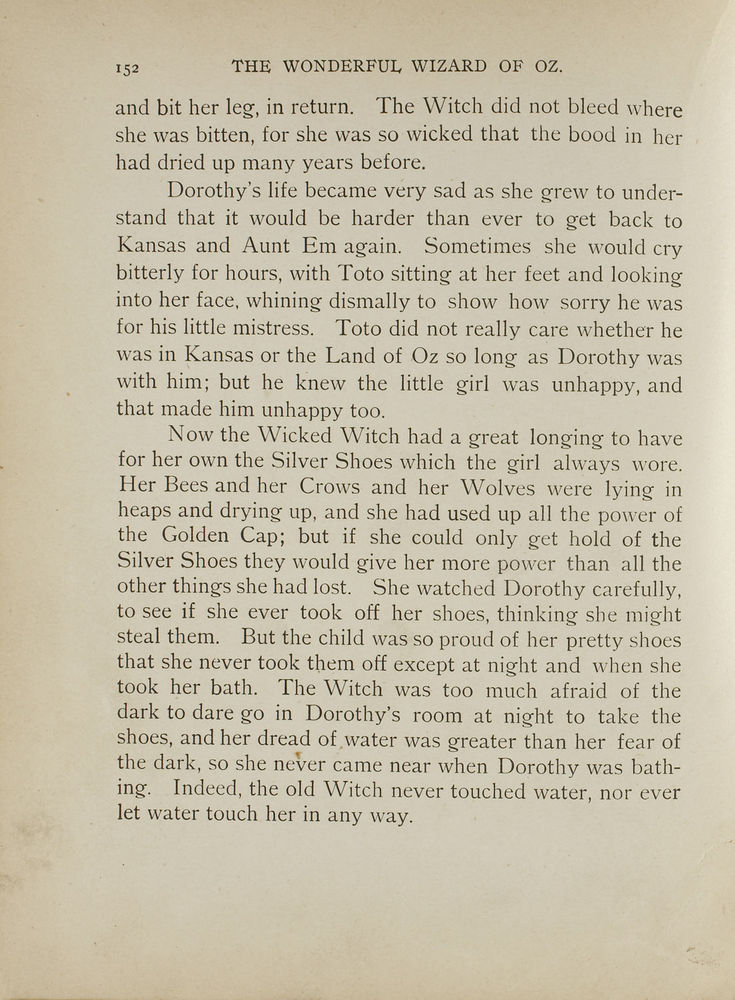 152 THE WONDERFUL WIZARD OF OZ.

and bit her leg, in return. The Witch did not bleed where she was bitten, for she was so wicked that the bood in her had dried up many years before.

Dorothy's life became very sad as she grew to understand that it would be harder than ever to get back to Kansas and Aunt Em again. Sometimes she would cry bitterly for hours, with Toto sitting at her feet and looking into her face, whining dismally to show how sorry he was for his little mistress. Toto did not really care whether he was in Kansas or the Land of Oz so long as Dorothy was with him; but he knew the little girl was unhappy, and that made him unhappy too.

Now the Wicked Witch had a great longing to have for her own the Silver Shoes which the girl always wore. Her Bees and her Crows and her Wolves were lying in heaps and drying up, and she had used up all the power of the Golden Cap; but if she could only get hold of the Silver Shoes they would give her more power than all the other things she had lost. She watched Dorothy carefully, to see if she ever took off her shoes, thinking she might steal them. But the child was so proud of her pretty shoes that she never took them off except at night and when she took her bath. The Witch was too much afraid of the dark to dare go in Dorothy's room at night to take the shoes, and her dread of water was greater than her fear of the dark, so she never came near when Dorothy was bathing. Indeed, the old Witch never touched water, nor ever let water touch her in any way.